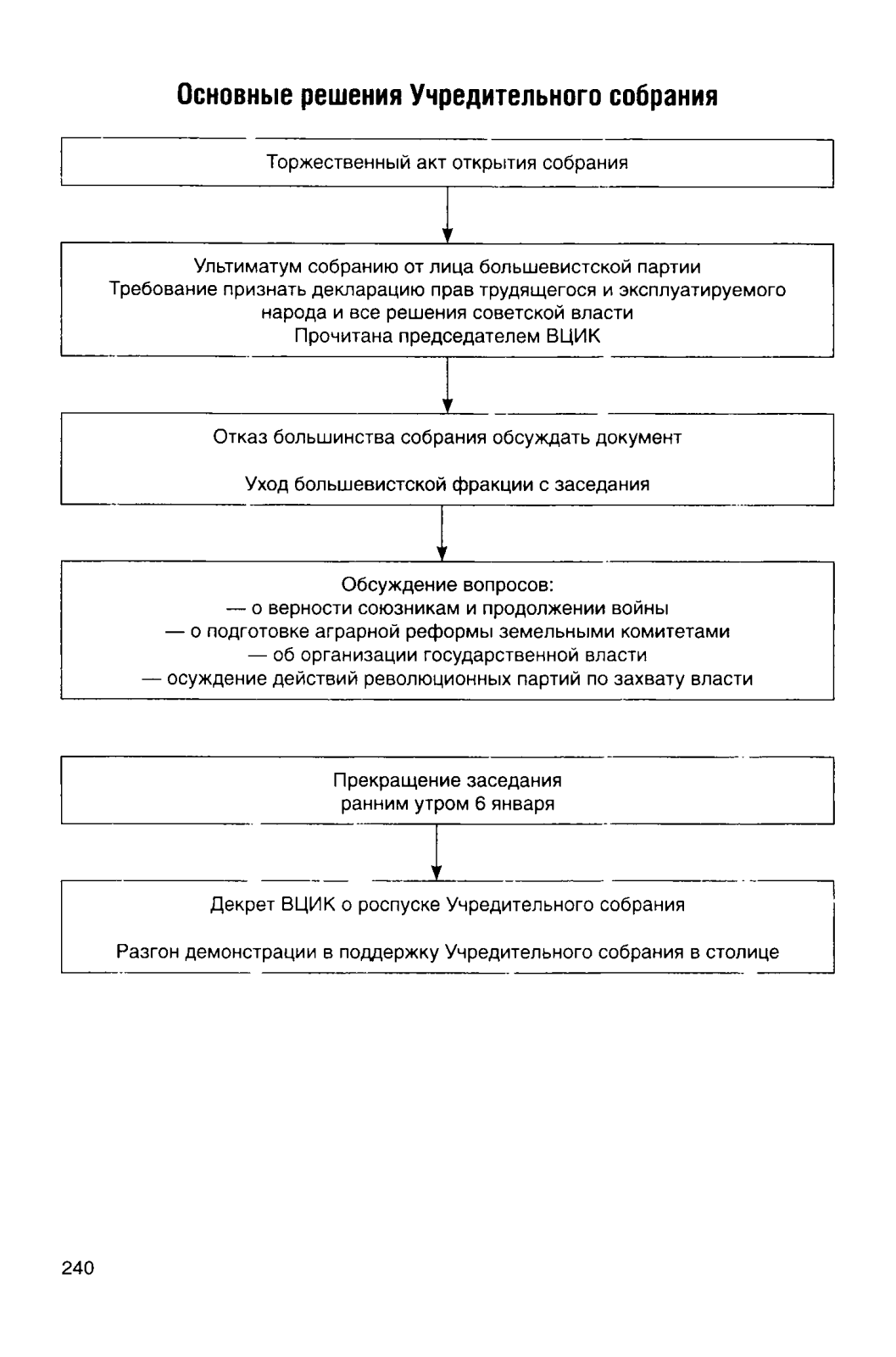 Основные решения Учредительного собрания

Торжественный акт открытия собрания

Ультиматум собранию от лица большевистской партии
Требование признать декларацию прав трудящегося и эксплуатируемого народа и все решения советской власти
Прочитана председателем ВЦИК

Отказ большинства собрания обсуждать документ

Уход большевистской фракции с заседания

Обсуждение вопросов:
— о верности союзникам и продолжении войны
— о подготовке аграрной реформы земельными комитетами
— об организации государственной власти
— осуждение действий революционных партий по захвату власти

Прекращение заседания
ранним утром 6 января

Декрет ВЦИК о роспуске Учредительного собрания

Разгон демонстрации в поддержку Учредительного собрания в столице

240